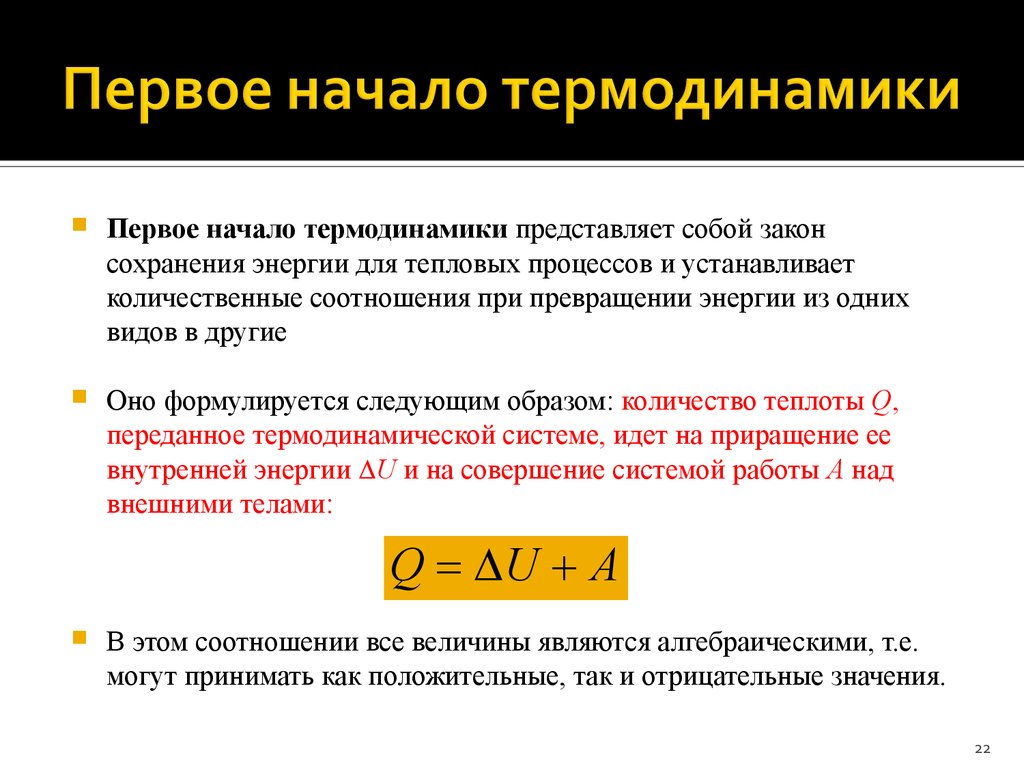 Первое начало термодинамики

Первое начало термодинамики представляет собой закон сохранения энергии для тепловых процессов и устанавливает количественные соотношения при превращении энергии из одних видов в другие

Оно формулируется следующим образом: количество теплоты $Q$, переданное термодинамической системе, идет на приращение ее внутренней энергии $\Delta U$ и на совершение системой работы $A$ над внешними телами:

$Q = \Delta U + A$

В этом соотношении все величины являются алгебраическими, т.е. могут принимать как положительные, так и отрицательные значения.

22